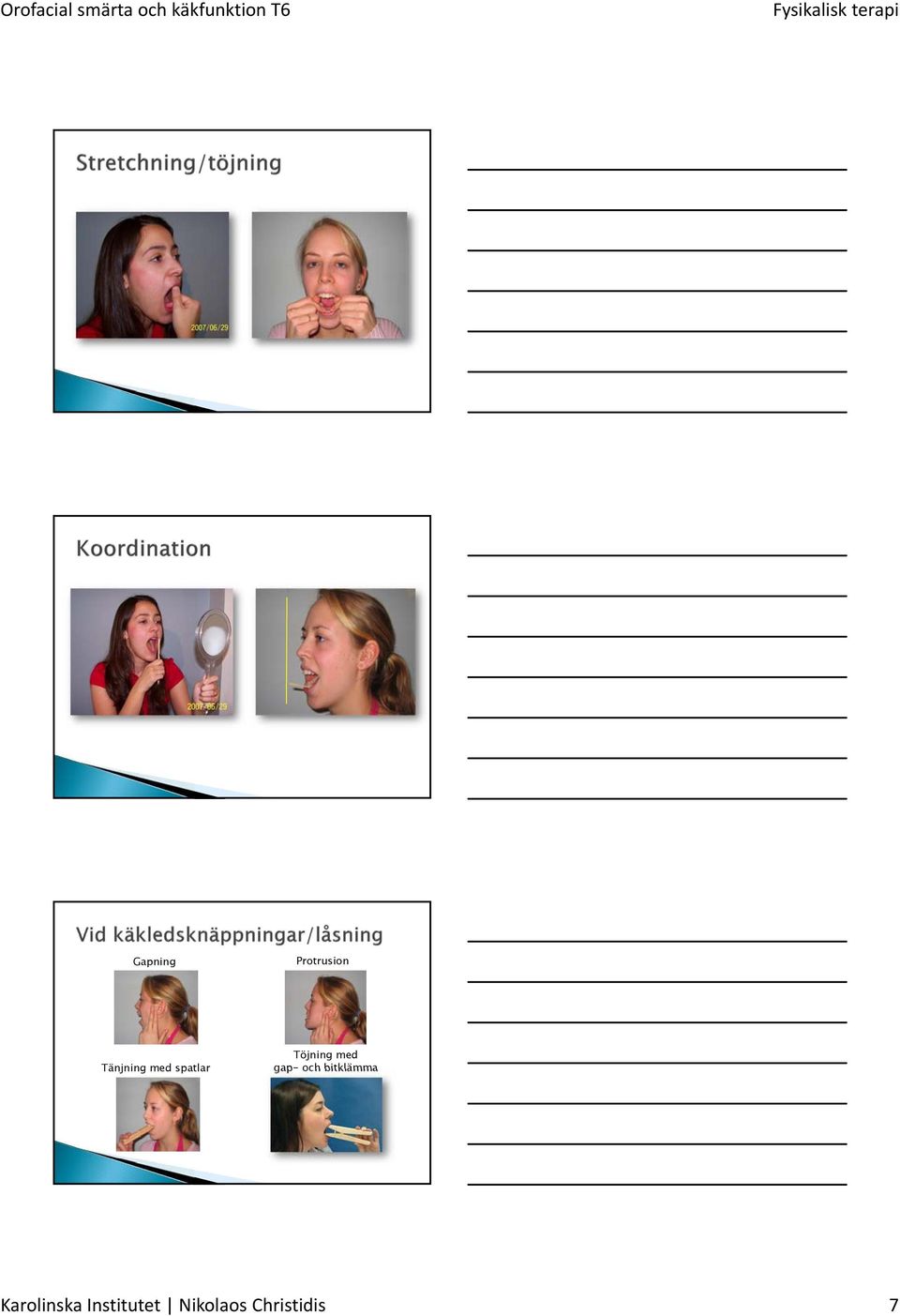 Orofacial smärta och käkfunktion T6

Fysikalisk terapi

Stretchning/töjning

2007/06/29

Koordination

2007/06/29

Vid käkledsknäppningar/låsning

Gapning

Protrusion

Tänjning med spatlar

Töjning med gap- och bitklämma

Karolinska Institutet | Nikolaos Christidis

7